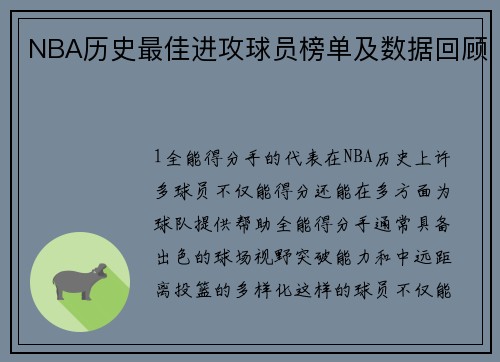 NBA历史最佳进攻球员榜单及数据回顾

1全能得分手的代表在NBA历史上许多球员不仅能得分还能在多方面为球队提供帮助全能得分手通常具备出色的球场视野突破能力和中远距离投篮的多样化这样的球员不仅能